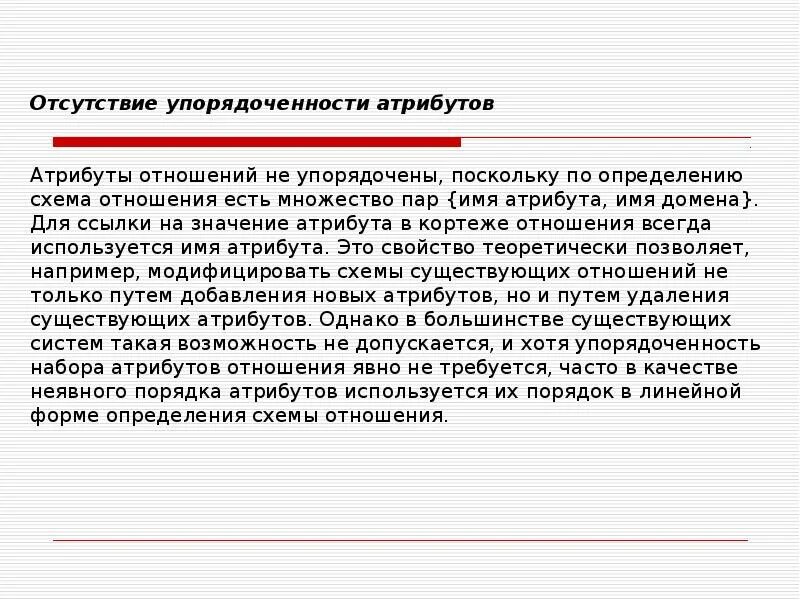 Отсутствие упорядоченности атрибутов

Атрибуты отношений не упорядочены, поскольку по определению схема отношения есть множество пар {имя атрибута, имя домена}. Для ссылки на значение атрибута в кортеже отношения всегда используется имя атрибута. Это свойство теоретически позволяет, например, модифицировать схемы существующих отношений не только путем добавления новых атрибутов, но и путем удаления существующих атрибутов. Однако в большинстве существующих систем такая возможность не допускается, и хотя упорядоченность набора атрибутов отношения явно не требуется, часто в качестве неявного порядка атрибутов используется их порядок в линейной форме определения схемы отношения.